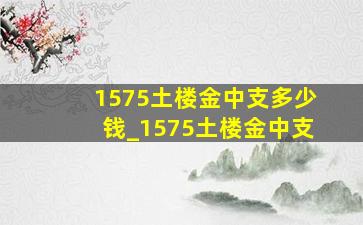 1575土楼金中支多少钱_1575土楼金中支